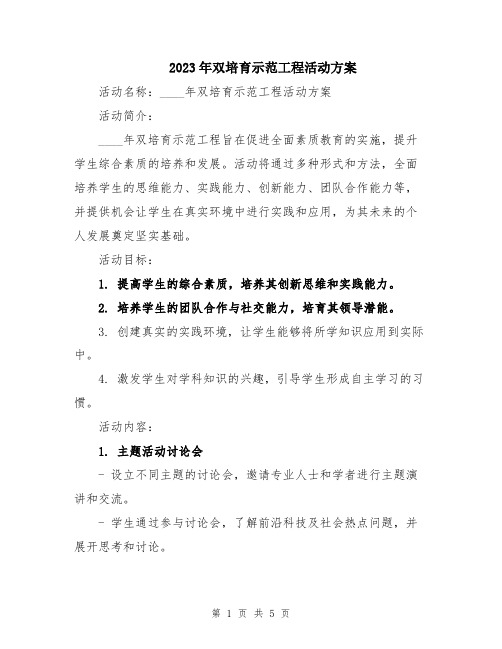 2023年双培育示范工程活动方案

活动名称：____年双培育示范工程活动方案

活动简介：

____年双培育示范工程旨在促进全面素质教育的实施，提升学生综合素质的培养和发展。活动将通过多种形式和方法，全面培养学生的思维能力、实践能力、创新能力、团队合作能力等，并提供机会让学生在真实环境中进行实践和应用，为其未来的个人发展奠定坚实基础。

活动目标：

1. 提高学生的综合素质，培养其创新思维和实践能力。

2. 培养学生的团队合作与社交能力，培育其领导潜能。

3. 创建真实的实践环境，让学生能够将所学知识应用到实际中。

4. 激发学生对学科知识的兴趣，引导学生形成自主学习的习惯。

活动内容：

1. 主题活动讨论会

- 设立不同主题的讨论会，邀请专业人士和学者进行主题演讲和交流。

- 学生通过参与讨论会，了解前沿科技及社会热点问题，并展开思考和讨论。

第 1 页 共 5 页